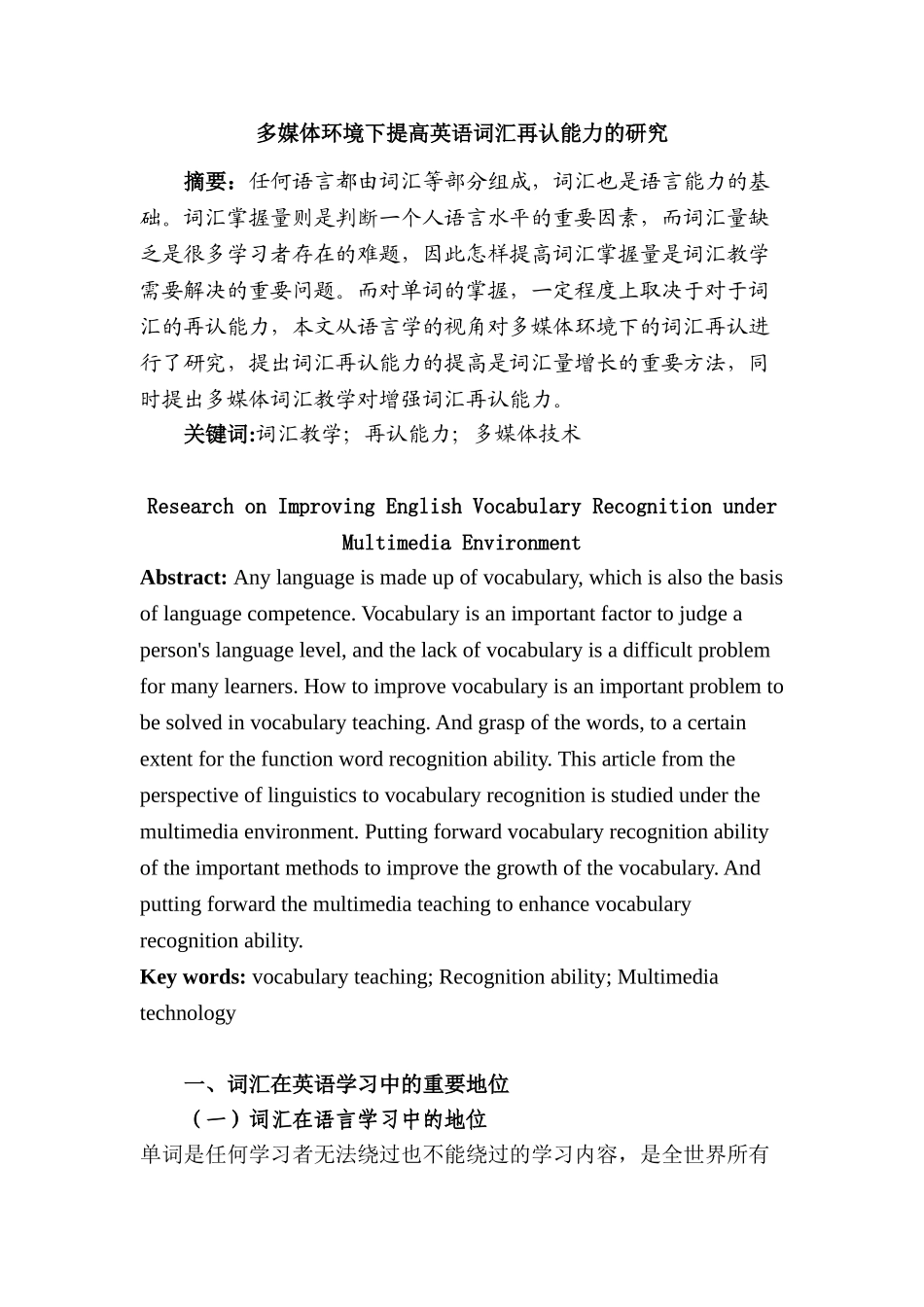 多媒体环境下提高英语词汇再认能力的研究

摘要：任何语言都由词汇等部分组成，词汇也是语言能力的基础。词汇掌握量则是判断一个人语言水平的重要因素，而词汇量缺乏是很多学习者存在的难题，因此怎样提高词汇掌握量是词汇教学需要解决的重要问题。而对单词的掌握，一定程度上取决于对于词汇的再认能力，本文从语言学的视角对多媒体环境下的词汇再认进行了研究，提出词汇再认能力的提高是词汇量增长的重要方法，同时提出多媒体词汇教学对增强词汇再认能力。

关键词:词汇教学；再认能力；多媒体技术

Research on Improving English Vocabulary Recognition under Multimedia Environment

Abstract: Any language is made up of vocabulary, which is also the basis of language competence. Vocabulary is an important factor to judge a person's language level, and the lack of vocabulary is a difficult problem for many learners. How to improve vocabulary is an important problem to be solved in vocabulary teaching. And grasp of the words, to a certain extent for the function word recognition ability. This article from the perspective of linguistics to vocabulary recognition is studied under the multimedia environment. Putting forward vocabulary recognition ability of the important methods to improve the growth of the vocabulary. And putting forward the multimedia teaching to enhance vocabulary recognition ability.

Key words: vocabulary teaching; Recognition ability; Multimedia technology

一、词汇在英语学习中的重要地位

（一）词汇在语言学习中的地位

单词是任何学习者无法绕过也不能绕过的学习内容，是全世界所有